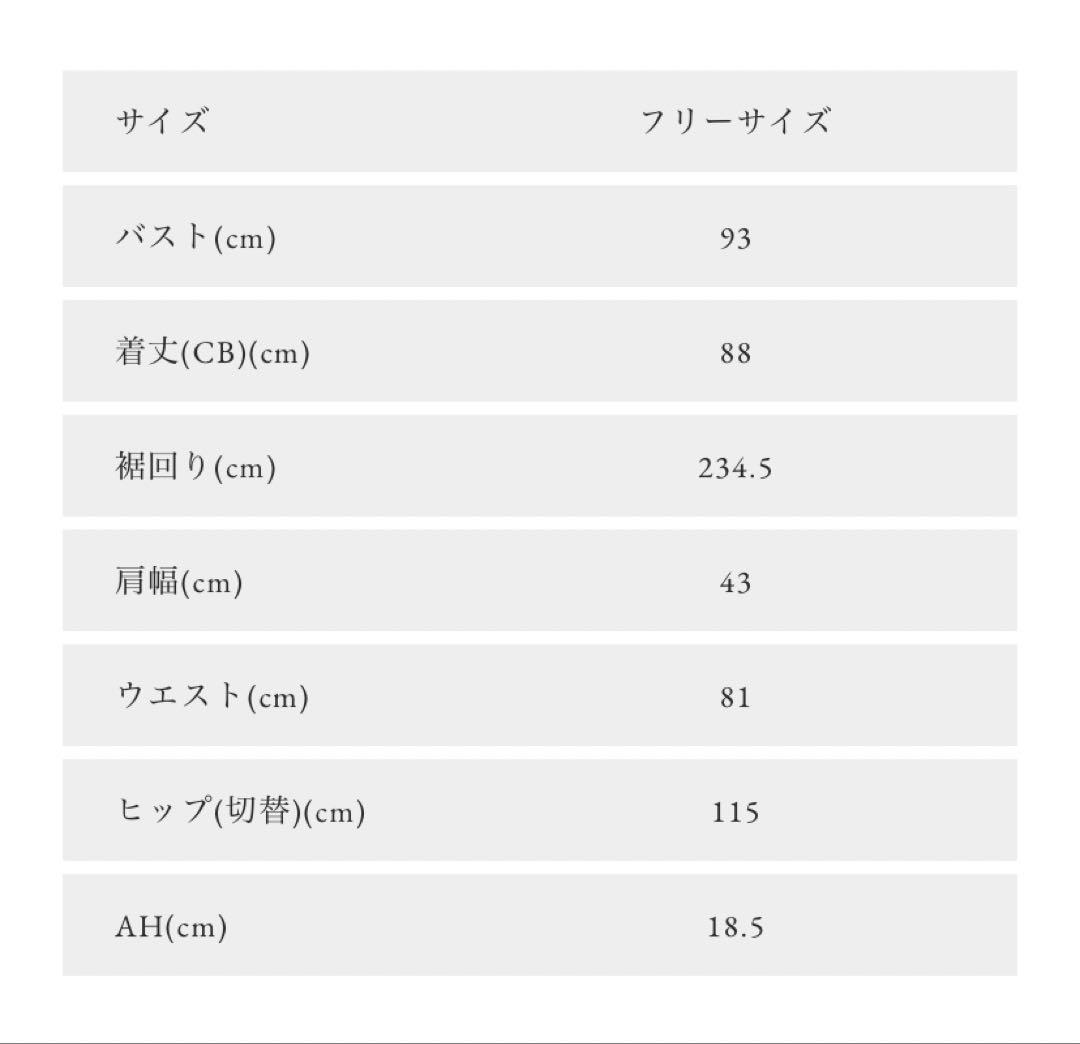 | サイズ | フリーサイズ |
|---|---|
| バスト(cm) | 93 |
| 着丈(CB)(cm) | 88 |
| 裾回り(cm) | 234.5 |
| 肩幅(cm) | 43 |
| ウエスト(cm) | 81 |
| ヒップ(切替)(cm) | 115 |
| AH(cm) | 18.5 |